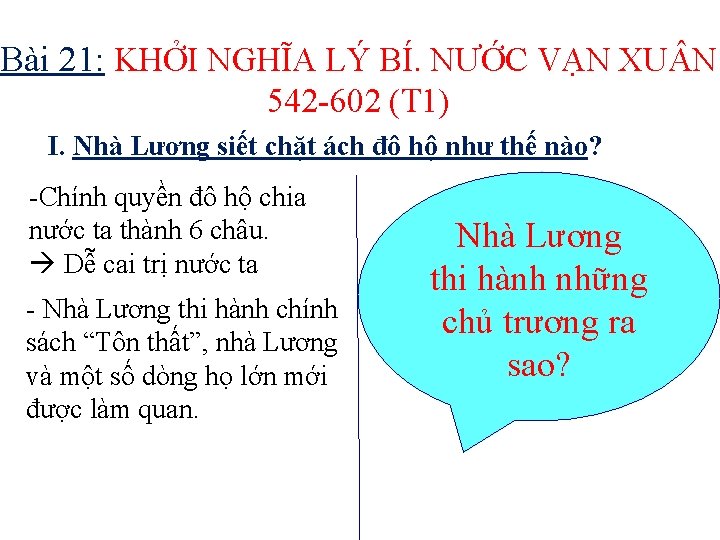 Bài 21: KHỞI NGHĨA LÝ BÍ. NƯỚC VẠN XUÂN 542-602 (T1)

I. Nhà Lương siết chặt ách đô hộ như thế nào?

-Chính quyền đô hộ chia nước ta thành 6 châu.
→ Dễ cai trị nước ta

- Nhà Lương thi hành chính sách "Tôn thất", nhà Lương và một số dòng họ lớn mới được làm quan.

Nhà Lương thi hành những chủ trương ra sao?